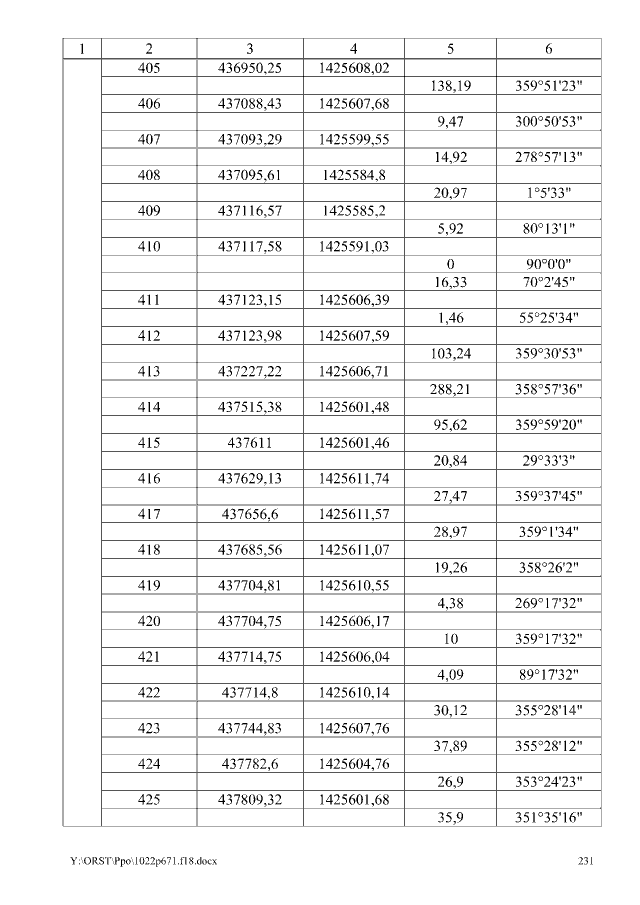 | 1 | 2 | 3 | 4 | 5 | 6 |
|---|---|---|---|---|---|
|  | 405 | 436950,25 | 1425608,02 |  |  |
|  |  |  |  | 138,19 | 359°51'23" |
|  | 406 | 437088,43 | 1425607,68 |  |  |
|  |  |  |  | 9,47 | 300°50'53" |
|  | 407 | 437093,29 | 1425599,55 |  |  |
|  |  |  |  | 14,92 | 278°57'13" |
|  | 408 | 437095,61 | 1425584,8 |  |  |
|  |  |  |  | 20,97 | 1°5'33" |
|  | 409 | 437116,57 | 1425585,2 |  |  |
|  |  |  |  | 5,92 | 80°13'1" |
|  | 410 | 437117,58 | 1425591,03 |  |  |
|  |  |  |  | 0 | 90°0'0" |
|  |  |  |  | 16,33 | 70°2'45" |
|  | 411 | 437123,15 | 1425606,39 |  |  |
|  |  |  |  | 1,46 | 55°25'34" |
|  | 412 | 437123,98 | 1425607,59 |  |  |
|  |  |  |  | 103,24 | 359°30'53" |
|  | 413 | 437227,22 | 1425606,71 |  |  |
|  |  |  |  | 288,21 | 358°57'36" |
|  | 414 | 437515,38 | 1425601,48 |  |  |
|  |  |  |  | 95,62 | 359°59'20" |
|  | 415 | 437611 | 1425601,46 |  |  |
|  |  |  |  | 20,84 | 29°33'3" |
|  | 416 | 437629,13 | 1425611,74 |  |  |
|  |  |  |  | 27,47 | 359°37'45" |
|  | 417 | 437656,6 | 1425611,57 |  |  |
|  |  |  |  | 28,97 | 359°1'34" |
|  | 418 | 437685,56 | 1425611,07 |  |  |
|  |  |  |  | 19,26 | 358°26'2" |
|  | 419 | 437704,81 | 1425610,55 |  |  |
|  |  |  |  | 4,38 | 269°17'32" |
|  | 420 | 437704,75 | 1425606,17 |  |  |
|  |  |  |  | 10 | 359°17'32" |
|  | 421 | 437714,75 | 1425606,04 |  |  |
|  |  |  |  | 4,09 | 89°17'32" |
|  | 422 | 437714,8 | 1425610,14 |  |  |
|  |  |  |  | 30,12 | 355°28'14" |
|  | 423 | 437744,83 | 1425607,76 |  |  |
|  |  |  |  | 37,89 | 355°28'12" |
|  | 424 | 437782,6 | 1425604,76 |  |  |
|  |  |  |  | 26,9 | 353°24'23" |
|  | 425 | 437809,32 | 1425601,68 |  |  |
|  |  |  |  | 35,9 | 351°35'16" |

Y:\ORST\Ppo\1022p671.f18.docx 231